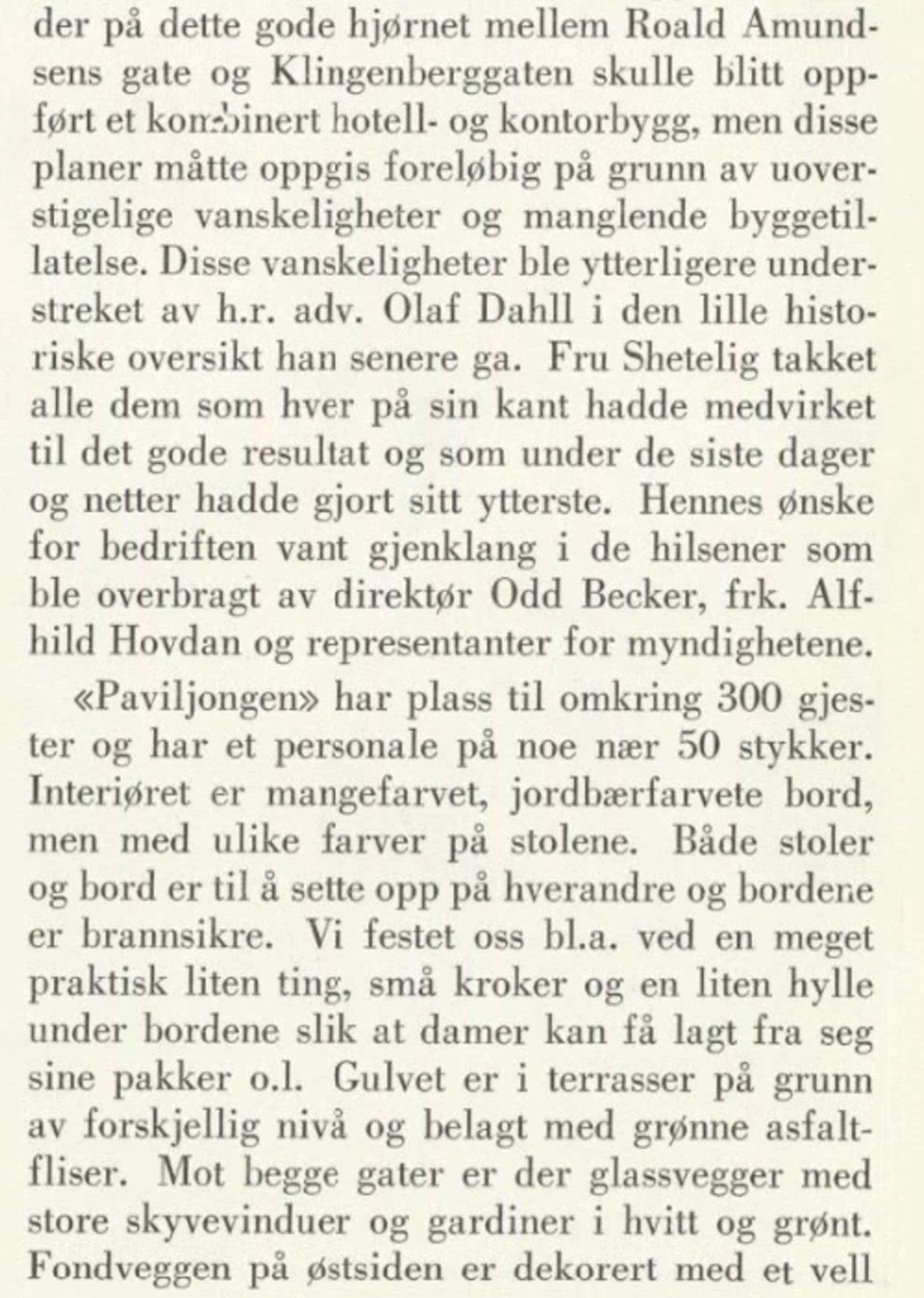 der på dette gode hjørnet mellem Roald Amundsens gate og Klingenberggaten skulle blitt oppført et kombinert hotell- og kontorbygg, men disse planer måtte oppgis foreløbig på grunn av uoverstigelige vanskeligheter og manglende byggetillatelse. Disse vanskeligheter ble ytterligere understreket av h.r. adv. Olaf Dahll i den lille historiske oversikt han senere ga. Fru Shetelig takket alle dem som hver på sin kant hadde medvirket til det gode resultat og som under de siste dager og netter hadde gjort sitt ytterste. Hennes ønske for bedriften vant gjenklang i de hilsener som ble overbragt av direktør Odd Becker, frk. Alfhild Hovdan og representanter for myndighetene.

«Paviljongen» har plass til omkring 300 gjester og har et personale på noe nær 50 stykker. Interiøret er mangefarvet, jordbærfarvete bord, men med ulike farver på stolene. Både stoler og bord er til å sette opp på hverandre og bordene er brannsikre. Vi festet oss bl.a. ved en meget praktisk liten ting, små kroker og en liten hylle under bordene slik at damer kan få lagt fra seg sine pakker o.l. Gulvet er i terrasser på grunn av forskjellig nivå og belagt med grønne asfaltfliser. Mot begge gater er der glassvegger med store skyvevinduer og gardiner i hvitt og grønt. Fondveggen på østsiden er dekorert med et vell